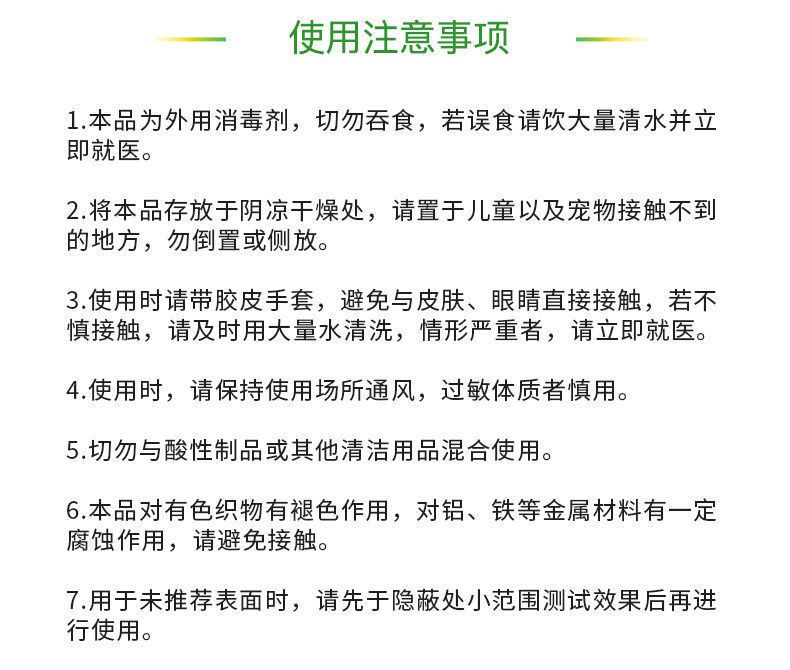 使用注意事项

1.本品为外用消毒剂，切勿吞食，若误食请饮大量清水并立即就医。

2.将本品存放于阴凉干燥处，请置于儿童以及宠物接触不到的地方，勿倒置或侧放。

3.使用时请带胶皮手套，避免与皮肤、眼睛直接接触，若不慎接触，请及时用大量水清洗，情形严重者，请立即就医。

4.使用时，请保持使用场所通风，过敏体质者慎用。

5.切勿与酸性制品或其他清洁用品混合使用。

6.本品对有色织物有褪色作用，对铝、铁等金属材料有一定腐蚀作用，请避免接触。

7.用于未推荐表面时，请先于隐蔽处小范围测试效果后再进行使用。